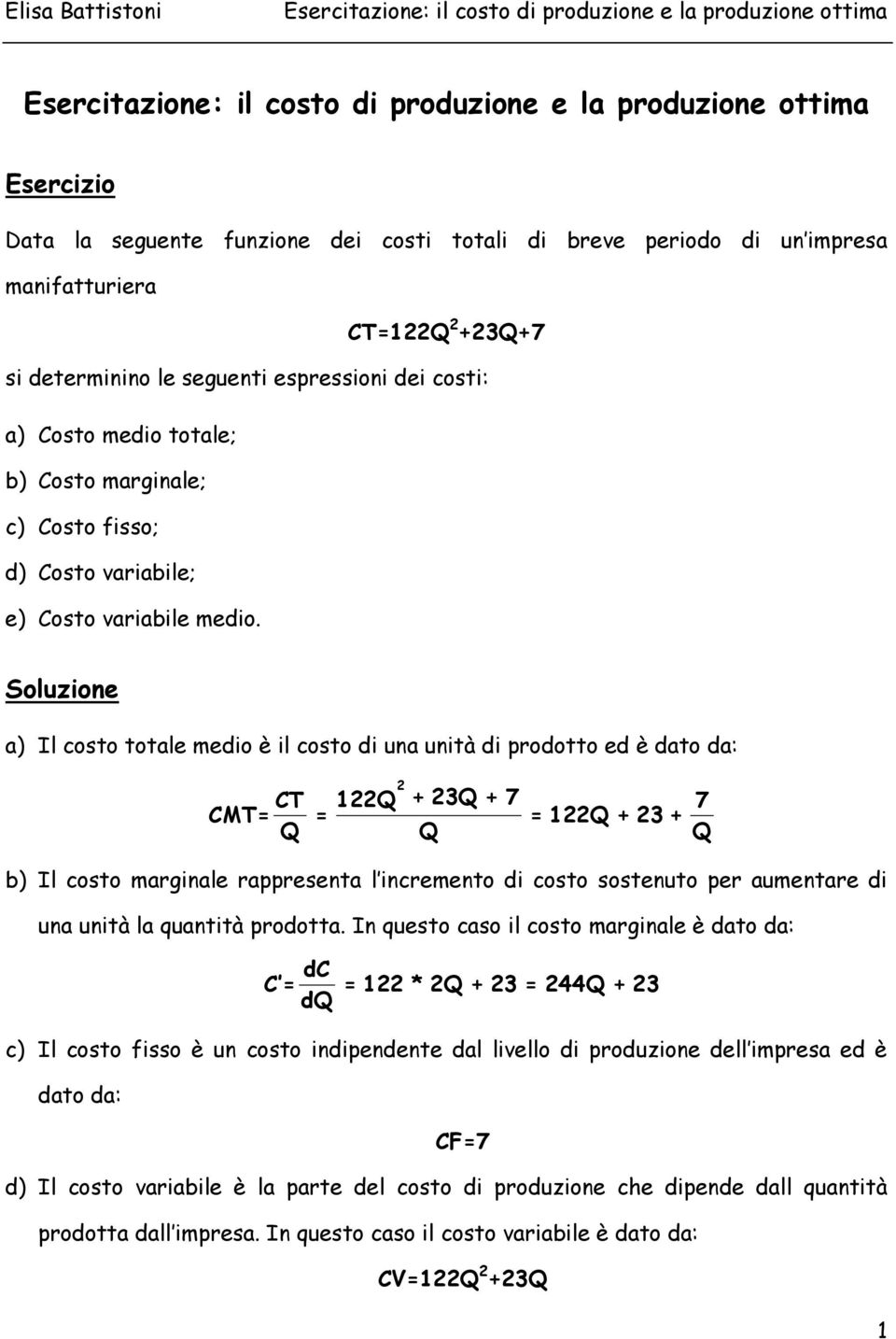 Elisa Battistoni Esercitazione: il costo di produzione e la produzione ottima

Esercitazione: il costo di produzione e la produzione ottima

Esercizio

Data la seguente funzione dei costi totali di breve periodo di un impresa manifatturiera

$CT=122Q^2+23Q+7$

si determinino le seguenti espressioni dei costi:

a) Costo medio totale;

b) Costo marginale;

c) Costo fisso;

d) Costo variabile;

e) Costo variabile medio.

Soluzione

a) Il costo totale medio è il costo di una unità di prodotto ed è dato da:

$CMT=\frac{CT}{Q}=\frac{122Q^2+23Q+7}{Q}=122Q+23+\frac{7}{Q}$

b) Il costo marginale rappresenta l incremento di costo sostenuto per aumentare di una unità la quantità prodotta. In questo caso il costo marginale è dato da:

$C'=\frac{dC}{dQ}=122*2Q+23=244Q+23$

c) Il costo fisso è un costo indipendente dal livello di produzione dell impresa ed è dato da:

$CF=7$

d) Il costo variabile è la parte del costo di produzione che dipende dall quantità prodotta dall impresa. In questo caso il costo variabile è dato da:

$CV=122Q^2+23Q$

1